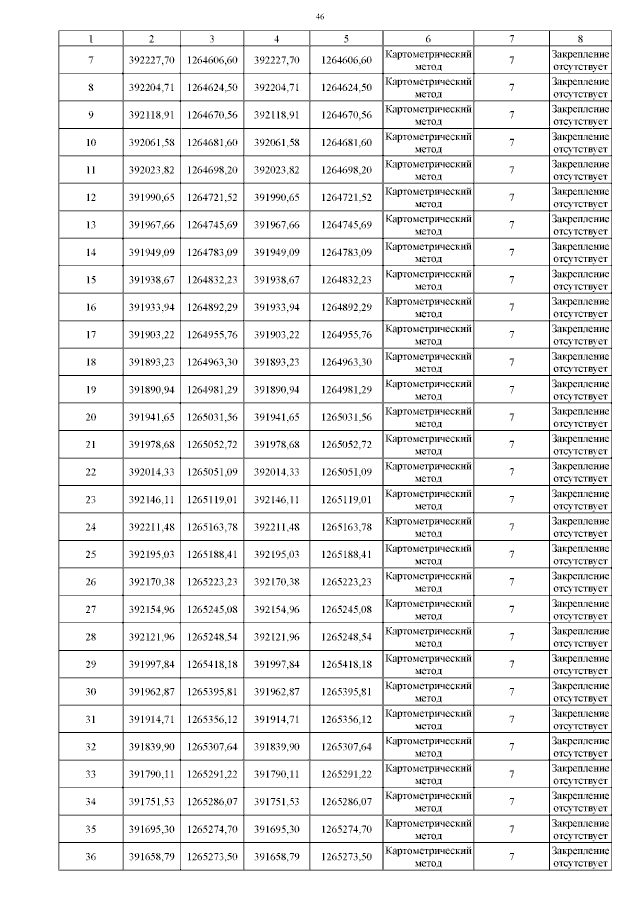 46

| 1 | 2 | 3 | 4 | 5 | 6 | 7 | 8 |
|---|---|---|---|---|---|---|---|
| 7 | 392227,70 | 1264606,60 | 392227,70 | 1264606,60 | Картометрический метод | 7 | Закрепление отсутствует |
| 8 | 392204,71 | 1264624,50 | 392204,71 | 1264624,50 | Картометрический метод | 7 | Закрепление отсутствует |
| 9 | 392118,91 | 1264670,56 | 392118,91 | 1264670,56 | Картометрический метод | 7 | Закрепление отсутствует |
| 10 | 392061,58 | 1264681,60 | 392061,58 | 1264681,60 | Картометрический метод | 7 | Закрепление отсутствует |
| 11 | 392023,82 | 1264698,20 | 392023,82 | 1264698,20 | Картометрический метод | 7 | Закрепление отсутствует |
| 12 | 391990,65 | 1264721,52 | 391990,65 | 1264721,52 | Картометрический метод | 7 | Закрепление отсутствует |
| 13 | 391967,66 | 1264745,69 | 391967,66 | 1264745,69 | Картометрический метод | 7 | Закрепление отсутствует |
| 14 | 391949,09 | 1264783,09 | 391949,09 | 1264783,09 | Картометрический метод | 7 | Закрепление отсутствует |
| 15 | 391938,67 | 1264832,23 | 391938,67 | 1264832,23 | Картометрический метод | 7 | Закрепление отсутствует |
| 16 | 391933,94 | 1264892,29 | 391933,94 | 1264892,29 | Картометрический метод | 7 | Закрепление отсутствует |
| 17 | 391903,22 | 1264955,76 | 391903,22 | 1264955,76 | Картометрический метод | 7 | Закрепление отсутствует |
| 18 | 391893,23 | 1264963,30 | 391893,23 | 1264963,30 | Картометрический метод | 7 | Закрепление отсутствует |
| 19 | 391890,94 | 1264981,29 | 391890,94 | 1264981,29 | Картометрический метод | 7 | Закрепление отсутствует |
| 20 | 391941,65 | 1265031,56 | 391941,65 | 1265031,56 | Картометрический метод | 7 | Закрепление отсутствует |
| 21 | 391978,68 | 1265052,72 | 391978,68 | 1265052,72 | Картометрический метод | 7 | Закрепление отсутствует |
| 22 | 392014,33 | 1265051,09 | 392014,33 | 1265051,09 | Картометрический метод | 7 | Закрепление отсутствует |
| 23 | 392146,11 | 1265119,01 | 392146,11 | 1265119,01 | Картометрический метод | 7 | Закрепление отсутствует |
| 24 | 392211,48 | 1265163,78 | 392211,48 | 1265163,78 | Картометрический метод | 7 | Закрепление отсутствует |
| 25 | 392195,03 | 1265188,41 | 392195,03 | 1265188,41 | Картометрический метод | 7 | Закрепление отсутствует |
| 26 | 392170,38 | 1265223,23 | 392170,38 | 1265223,23 | Картометрический метод | 7 | Закрепление отсутствует |
| 27 | 392154,96 | 1265245,08 | 392154,96 | 1265245,08 | Картометрический метод | 7 | Закрепление отсутствует |
| 28 | 392121,96 | 1265248,54 | 392121,96 | 1265248,54 | Картометрический метод | 7 | Закрепление отсутствует |
| 29 | 391997,84 | 1265418,18 | 391997,84 | 1265418,18 | Картометрический метод | 7 | Закрепление отсутствует |
| 30 | 391962,87 | 1265395,81 | 391962,87 | 1265395,81 | Картометрический метод | 7 | Закрепление отсутствует |
| 31 | 391914,71 | 1265356,12 | 391914,71 | 1265356,12 | Картометрический метод | 7 | Закрепление отсутствует |
| 32 | 391839,90 | 1265307,64 | 391839,90 | 1265307,64 | Картометрический метод | 7 | Закрепление отсутствует |
| 33 | 391790,11 | 1265291,22 | 391790,11 | 1265291,22 | Картометрический метод | 7 | Закрепление отсутствует |
| 34 | 391751,53 | 1265286,07 | 391751,53 | 1265286,07 | Картометрический метод | 7 | Закрепление отсутствует |
| 35 | 391695,30 | 1265274,70 | 391695,30 | 1265274,70 | Картометрический метод | 7 | Закрепление отсутствует |
| 36 | 391658,79 | 1265273,50 | 391658,79 | 1265273,50 | Картометрический метод | 7 | Закрепление отсутствует |